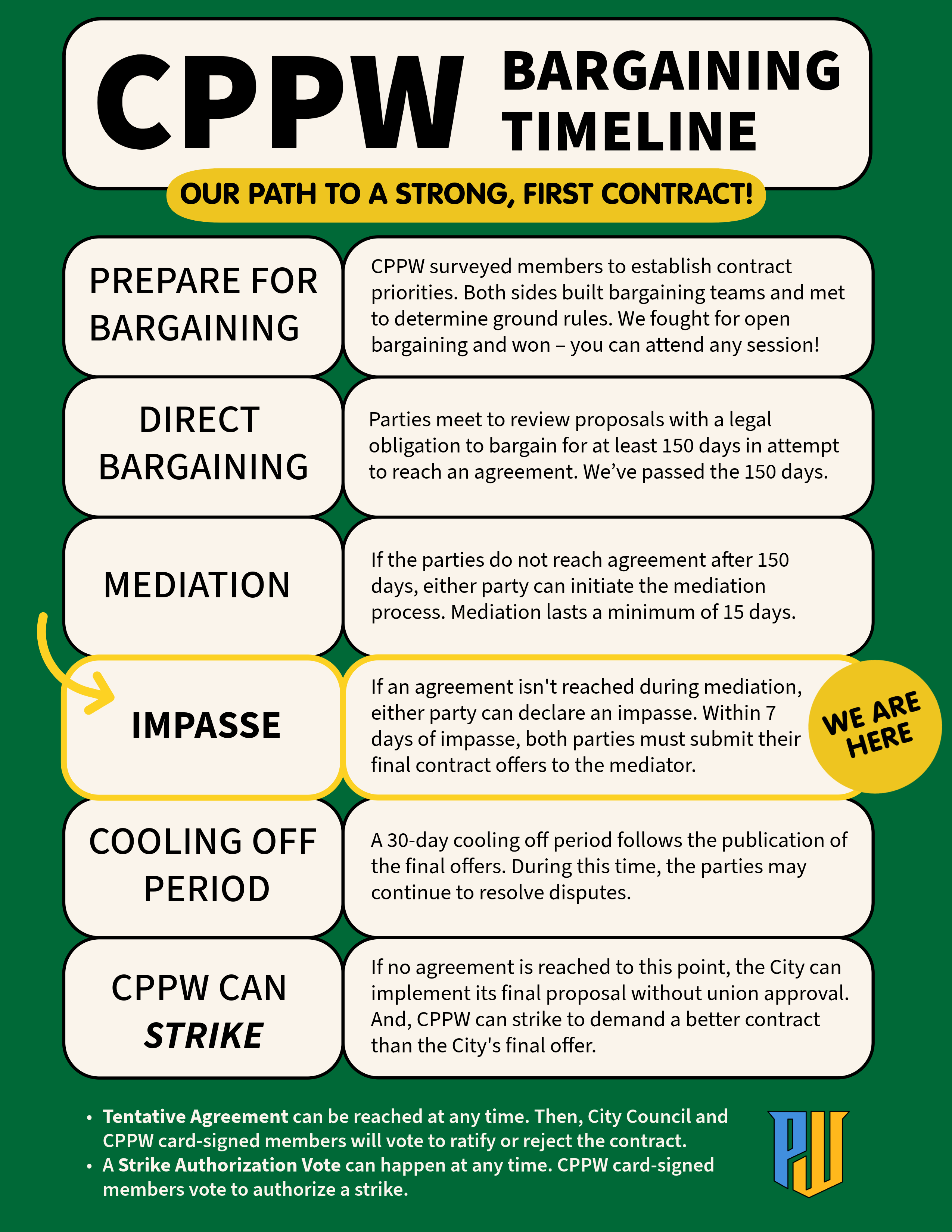 CPPW BARGAINING TIMELINE

OUR PATH TO A STRONG, FIRST CONTRACT!

PREPARE FOR BARGAINING

CPPW surveyed members to establish contract priorities. Both sides built bargaining teams and met to determine ground rules. We fought for open bargaining and won – you can attend any session!

DIRECT BARGAINING

Parties meet to review proposals with a legal obligation to bargain for at least 150 days in attempt to reach an agreement. We've passed the 150 days.

MEDIATION

If the parties do not reach agreement after 150 days, either party can initiate the mediation process. Mediation lasts a minimum of 15 days.

IMPASSE

If an agreement isn't reached during mediation, either party can declare an impasse. Within 7 days of impasse, both parties must submit their final contract offers to the mediator.

WE ARE HERE

COOLING OFF PERIOD

A 30-day cooling off period follows the publication of the final offers. During this time, the parties may continue to resolve disputes.

CPPW CAN STRIKE

If no agreement is reached to this point, the City can implement its final proposal without union approval. And, CPPW can strike to demand a better contract than the City's final offer.

• Tentative Agreement can be reached at any time. Then, City Council and CPPW card-signed members will vote to ratify or reject the contract.
• A Strike Authorization Vote can happen at any time. CPPW card-signed members vote to authorize a strike.

PW